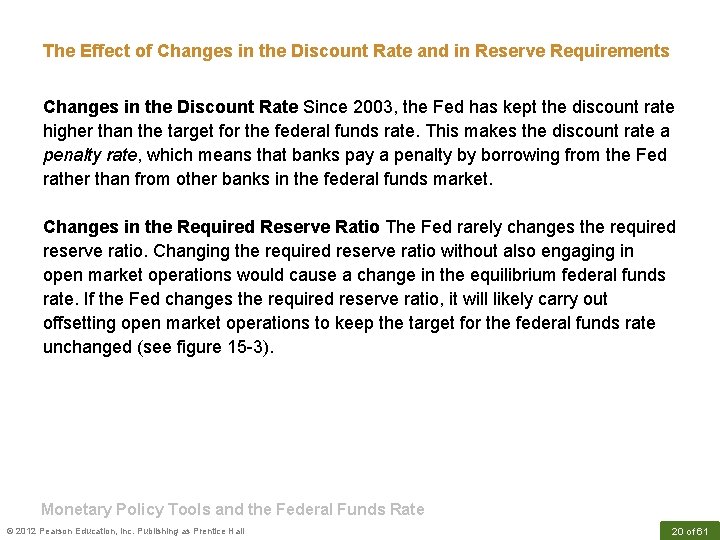 The Effect of Changes in the Discount Rate and in Reserve Requirements

Changes in the Discount Rate Since 2003, the Fed has kept the discount rate higher than the target for the federal funds rate. This makes the discount rate a penalty rate, which means that banks pay a penalty by borrowing from the Fed rather than from other banks in the federal funds market.

Changes in the Required Reserve Ratio The Fed rarely changes the required reserve ratio. Changing the required reserve ratio without also engaging in open market operations would cause a change in the equilibrium federal funds rate. If the Fed changes the required reserve ratio, it will likely carry out offsetting open market operations to keep the target for the federal funds rate unchanged (see figure 15-3).

Monetary Policy Tools and the Federal Funds Rate

© 2012 Pearson Education, Inc. Publishing as Prentice Hall

20 of 61